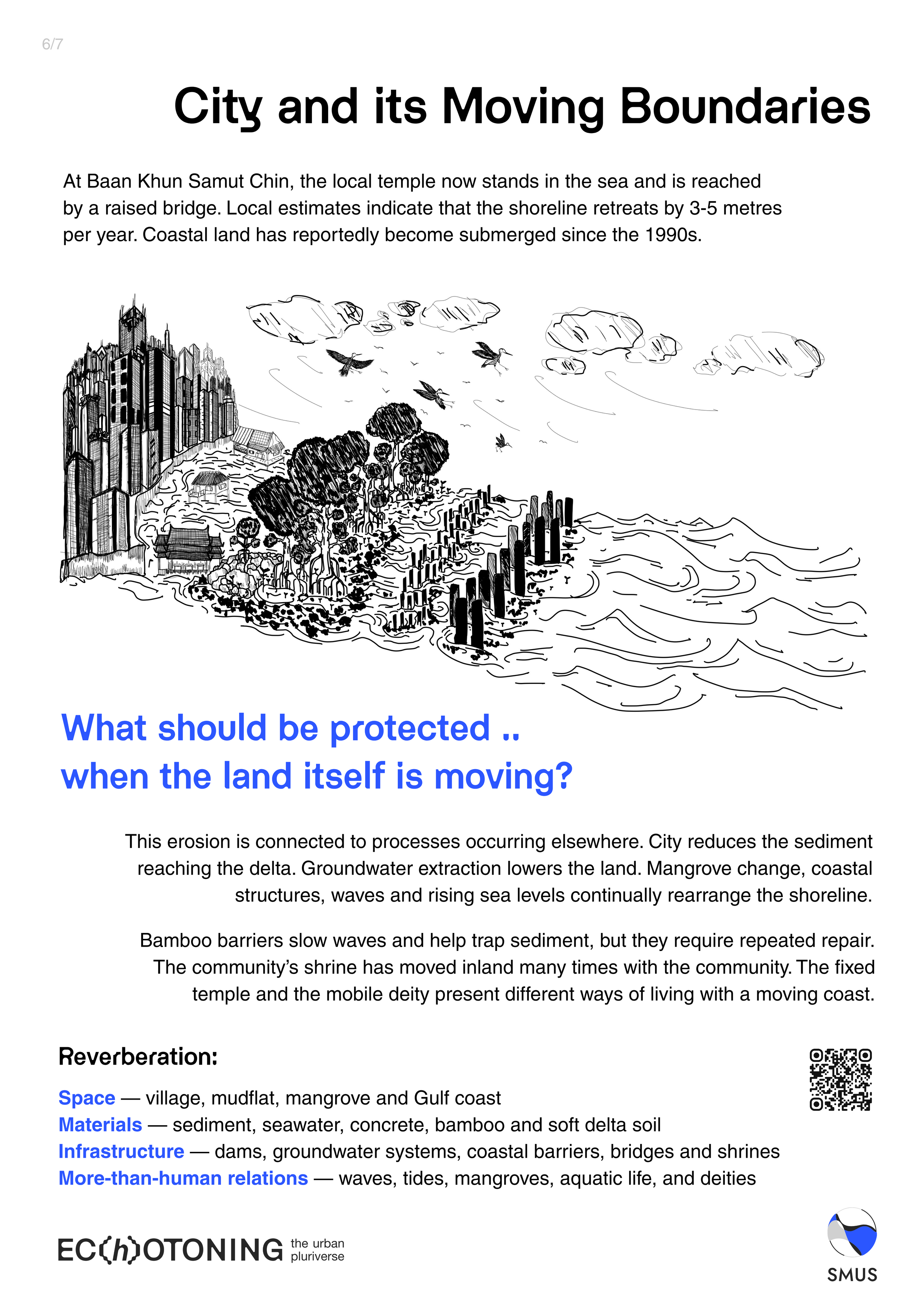 6/7

City and its Moving Boundaries

At Baan Khun Samut Chin, the local temple now stands in the sea and is reached by a raised bridge. Local estimates indicate that the shoreline retreats by 3-5 metres per year. Coastal land has reportedly become submerged since the 1990s.

What should be protected ..
when the land itself is moving?

This erosion is connected to processes occurring elsewhere. City reduces the sediment reaching the delta. Groundwater extraction lowers the land. Mangrove change, coastal structures, waves and rising sea levels continually rearrange the shoreline.

Bamboo barriers slow waves and help trap sediment, but they require repeated repair. The community's shrine has moved inland many times with the community. The fixed temple and the mobile deity present different ways of living with a moving coast.

Reverberation:

Space — village, mudflat, mangrove and Gulf coast
Materials — sediment, seawater, concrete, bamboo and soft delta soil
Infrastructure — dams, groundwater systems, coastal barriers, bridges and shrines
More-than-human relations — waves, tides, mangroves, aquatic life, and deities

EC(h)OTONING the urban pluriverse

SMUS